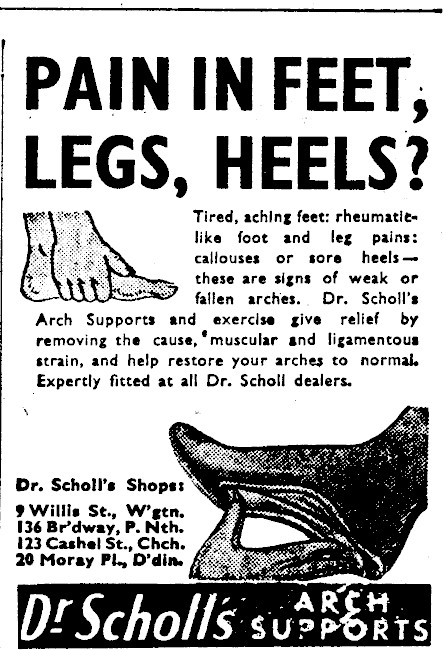 PAIN IN FEET, LEGS, HEELS?

Tired, aching feet: rheumatic-like foot and leg pains: callouses or sore heels— these are signs of weak or fallen arches. Dr. Scholl's Arch Supports and exercise give relief by removing the cause, muscular and ligamentous strain, and help restore your arches to normal. Expertly fitted at all Dr. Scholl dealers.

Dr. Scholl's Shops:
9 Willis St., W'gtn.
136 Br'dway, P. Nth.
123 Cashel St., Chch.
20 Moray Pl., D'din.

Dr Scholl's ARCH SUPPORTS